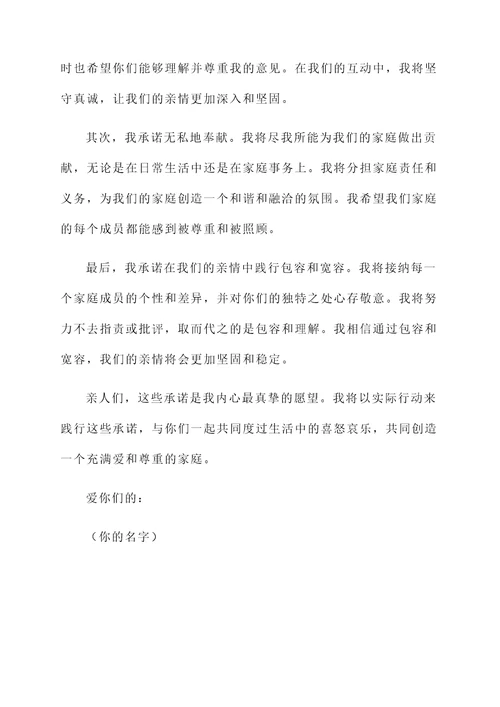 时也希望你们能够理解并尊重我的意见。在我们的互动中，我将坚守真诚，让我们的亲情更加深入和坚固。

其次，我承诺无私地奉献。我将尽我所能为我们的家庭做出贡献，无论是在日常生活中还是在家庭事务上。我将分担家庭责任和义务，为我们的家庭创造一个和谐和融洽的氛围。我希望我们家庭的每个成员都能感到被尊重和被照顾。

最后，我承诺在我们的亲情中践行包容和宽容。我将接纳每一个家庭成员的个性和差异，并对你们的独特之处心存敬意。我将努力不去指责或批评，取而代之的是包容和理解。我相信通过包容和宽容，我们的亲情将会更加坚固和稳定。

亲人们，这些承诺是我内心最真挚的愿望。我将以实际行动来践行这些承诺，与你们一起共同度过生活中的喜怒哀乐，共同创造一个充满爱和尊重的家庭。

爱你们的：

（你的名字）